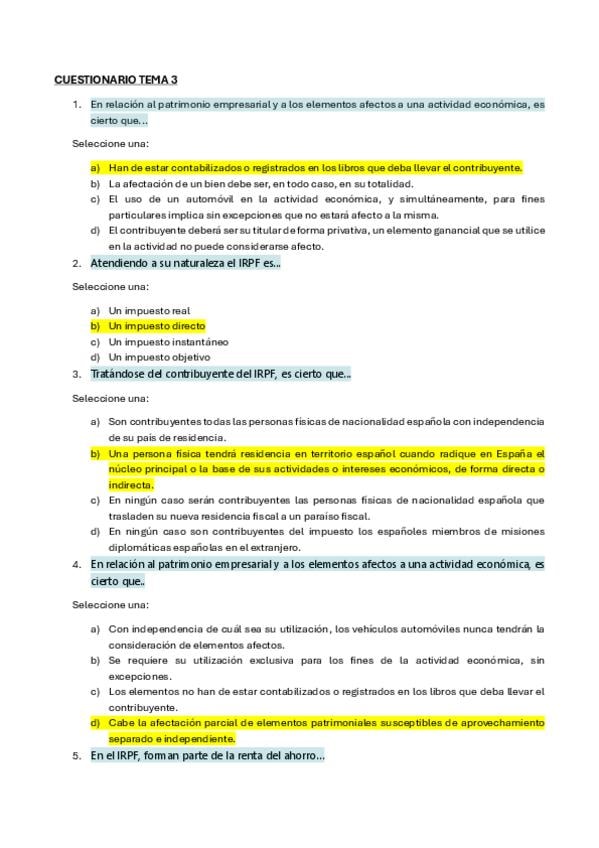 CUESTIONARIO TEMA 3

1. En relación al patrimonio empresarial y a los elementos afectos a una actividad económica, es cierto que...

Seleccione una:

a) Han de estar contabilizados o registrados en los libros que deba llevar el contribuyente.
b) La afectación de un bien debe ser, en todo caso, en su totalidad.
c) El uso de un automóvil en la actividad económica, y simultáneamente, para fines particulares implica sin excepciones que no estará afecto a la misma.
d) El contribuyente deberá ser su titular de forma privativa, un elemento ganancial que se utilice en la actividad no puede considerarse afecto.

2. Atendiendo a su naturaleza el IRPF es...

Seleccione una:

a) Un impuesto real
b) Un impuesto directo
c) Un impuesto instantáneo
d) Un impuesto objetivo

3. Tratándose del contribuyente del IRPF, es cierto que...

Seleccione una:

a) Son contribuyentes todas las personas físicas de nacionalidad española con independencia de su país de residencia.
b) Una persona física tendrá residencia en territorio español cuando radique en España el núcleo principal o la base de sus actividades o intereses económicos, de forma directa o indirecta.
c) En ningún caso serán contribuyentes las personas físicas de nacionalidad española que trasladen su nueva residencia fiscal a un paraíso fiscal.
d) En ningún caso son contribuyentes del impuesto los españoles miembros de misiones diplomáticas españolas en el extranjero.

4. En relación al patrimonio empresarial y a los elementos afectos a una actividad económica, es cierto que..

Seleccione una:

a) Con independencia de cuál sea su utilización, los vehículos automóviles nunca tendrán la consideración de elementos afectos.
b) Se requiere su utilización exclusiva para los fines de la actividad económica, sin excepciones.
c) Los elementos no han de estar contabilizados o registrados en los libros que deba llevar el contribuyente.
d) Cabe la afectación parcial de elementos patrimoniales susceptibles de aprovechamiento separado e independiente.

5. En el IRPF, forman parte de la renta del ahorro...